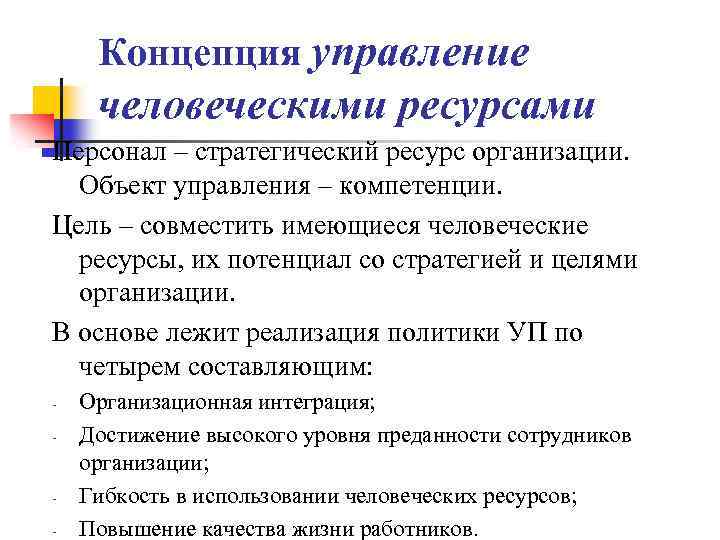 Концепция управление человеческими ресурсами

Персонал – стратегический ресурс организации. Объект управления – компетенции.

Цель – совместить имеющиеся человеческие ресурсы, их потенциал со стратегией и целями организации.

В основе лежит реализация политики УП по четырем составляющим:

- Организационная интеграция;
- Достижение высокого уровня преданности сотрудников организации;
- Гибкость в использовании человеческих ресурсов;
- Повышение качества жизни работников.